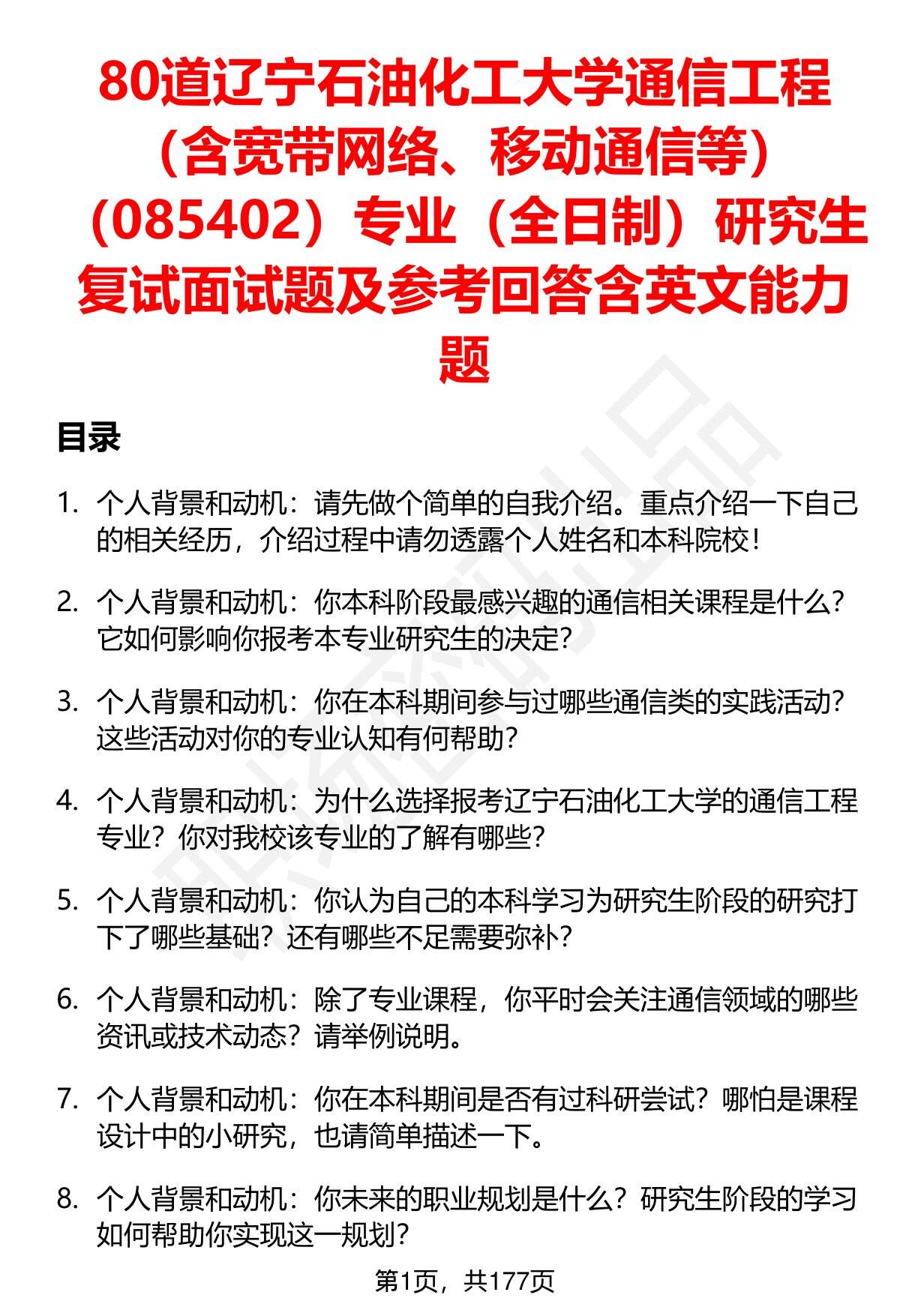 80道辽宁石油化工大学通信工程（含宽带网络、移动通信等）（085402）专业（全日制）研究生复试面试题及参考回答含英文能力题

目录

1. 个人背景和动机：请先做个简单的自我介绍。重点介绍一下自己的相关经历，介绍过程中请勿透露个人姓名和本科院校！

2. 个人背景和动机：你本科阶段最感兴趣的通信相关课程是什么？它如何影响你报考本专业研究生的决定？

3. 个人背景和动机：你在本科期间参与过哪些通信类的实践活动？这些活动对你的专业认知有何帮助？

4. 个人背景和动机：为什么选择报考辽宁石油化工大学的通信工程专业？你对我校该专业的了解有哪些？

5. 个人背景和动机：你认为自己的本科学习为研究生阶段的研究打下了哪些基础？还有哪些不足需要弥补？

6. 个人背景和动机：除了专业课程，你平时会关注通信领域的哪些资讯或技术动态？请举例说明。

7. 个人背景和动机：你在本科期间是否有过科研尝试？哪怕是课程设计中的小研究，也请简单描述一下。

8. 个人背景和动机：你未来的职业规划是什么？研究生阶段的学习如何帮助你实现这一规划？

第1页，共177页